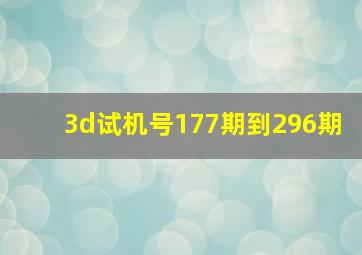 3d试机号177期到296期